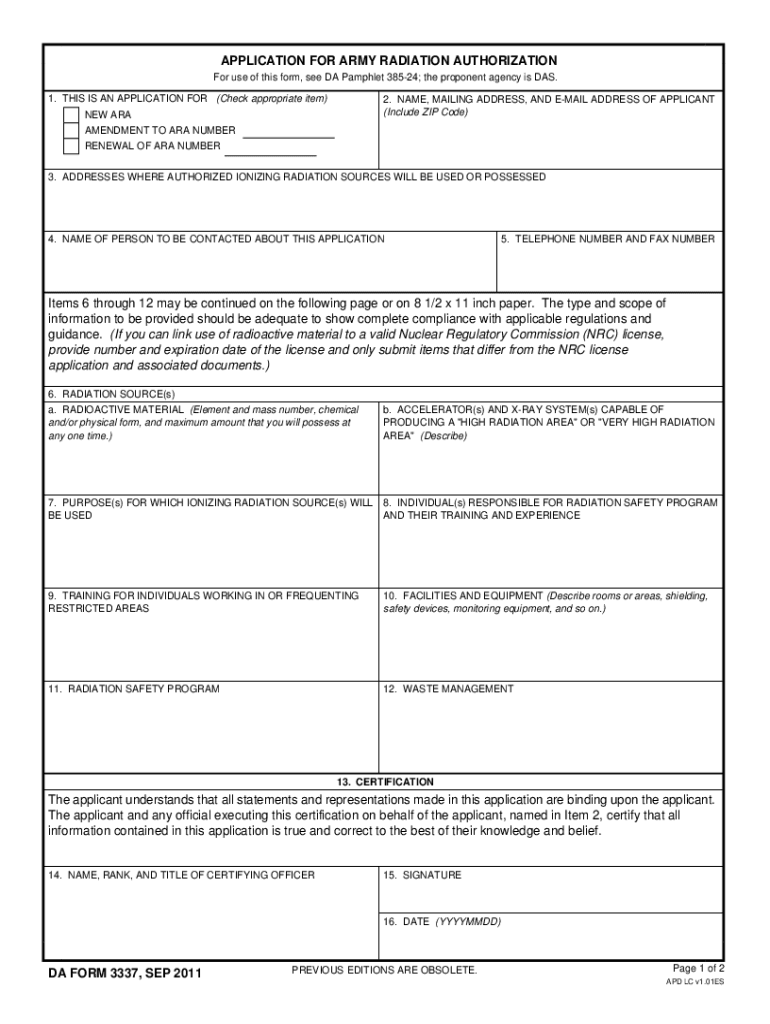 APPLICATION FOR ARMY RADIATION AUTHORIZATION

For use of this form, see DA Pamphlet 385-24; the proponent agency is DAS.

1. THIS IS AN APPLICATION FOR (Check appropriate item)
NEW ARA
AMENDMENT TO ARA NUMBER
RENEWAL OF ARA NUMBER

2. NAME, MAILING ADDRESS, AND E-MAIL ADDRESS OF APPLICANT (Include ZIP Code)

3. ADDRESSES WHERE AUTHORIZED IONIZING RADIATION SOURCES WILL BE USED OR POSSESSED

4. NAME OF PERSON TO BE CONTACTED ABOUT THIS APPLICATION

5. TELEPHONE NUMBER AND FAX NUMBER

Items 6 through 12 may be continued on the following page or on 8 1/2 x 11 inch paper. The type and scope of information to be provided should be adequate to show complete compliance with applicable regulations and guidance. (If you can link use of radioactive material to a valid Nuclear Regulatory Commission (NRC) license, provide number and expiration date of the license and only submit items that differ from the NRC license application and associated documents.)

6. RADIATION SOURCE(s)

a. RADIOACTIVE MATERIAL (Element and mass number, chemical and/or physical form, and maximum amount that you will possess at any one time.)

b. ACCELERATOR(s) AND X-RAY SYSTEM(s) CAPABLE OF PRODUCING A "HIGH RADIATION AREA" OR "VERY HIGH RADIATION AREA" (Describe)

7. PURPOSE(s) FOR WHICH IONIZING RADIATION SOURCE(s) WILL BE USED

8. INDIVIDUAL(s) RESPONSIBLE FOR RADIATION SAFETY PROGRAM AND THEIR TRAINING AND EXPERIENCE

9. TRAINING FOR INDIVIDUALS WORKING IN OR FREQUENTING RESTRICTED AREAS

10. FACILITIES AND EQUIPMENT (Describe rooms or areas, shielding, safety devices, monitoring equipment, and so on.)

11. RADIATION SAFETY PROGRAM

12. WASTE MANAGEMENT

13. CERTIFICATION

The applicant understands that all statements and representations made in this application are binding upon the applicant. The applicant and any official executing this certification on behalf of the applicant, named in Item 2, certify that all information contained in this application is true and correct to the best of their knowledge and belief.

14. NAME, RANK, AND TITLE OF CERTIFYING OFFICER

15. SIGNATURE

16. DATE (YYYYMMDD)

DA FORM 3337, SEP 2011

PREVIOUS EDITIONS ARE OBSOLETE.

Page 1 of 2
APD LC v1.01ES